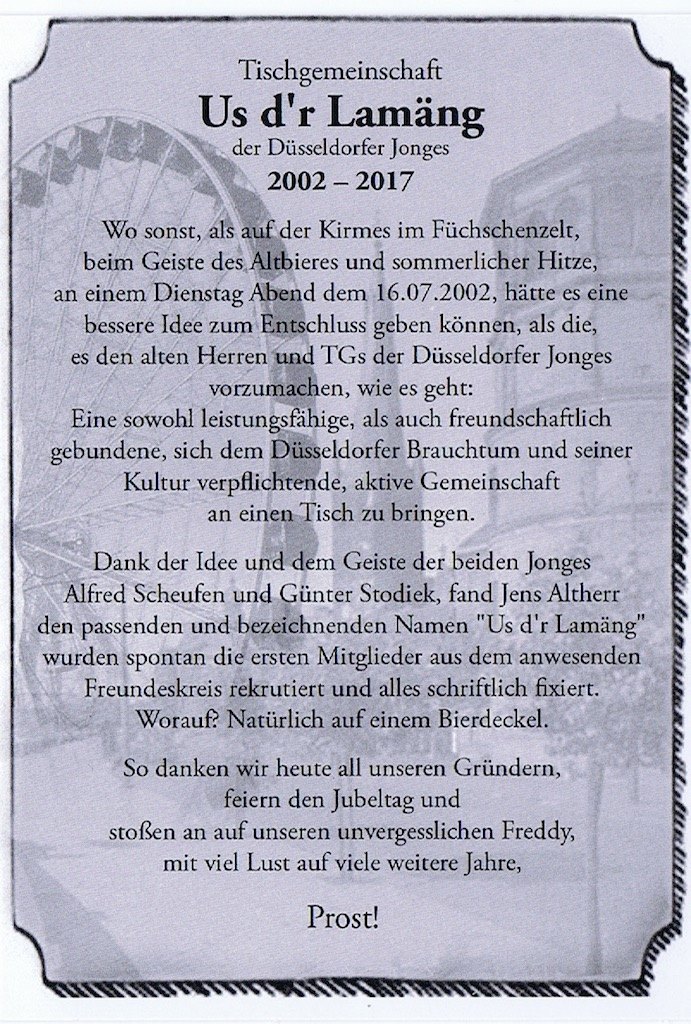 Tischgemeinschaft
Us d'r Lamäng
der Düsseldorfer Jonges
2002 – 2017

Wo sonst, als auf der Kirmes im Füchschenzelt, beim Geiste des Altbieres und sommerlicher Hitze, an einem Dienstag Abend dem 16.07.2002, hätte es eine bessere Idee zum Entschluss geben können, als die, es den alten Herren und TGs der Düsseldorfer Jonges vorzumachen, wie es geht: Eine sowohl leistungsfähige, als auch freundschaftlich gebundene, sich dem Düsseldorfer Brauchtum und seiner Kultur verpflichtende, aktive Gemeinschaft an einen Tisch zu bringen.

Dank der Idee und dem Geiste der beiden Jonges Alfred Scheufen und Günter Stodiek, fand Jens Altherr den passenden und bezeichnenden Namen "Us d'r Lamäng" wurden spontan die ersten Mitglieder aus dem anwesenden Freundeskreis rekrutiert und alles schriftlich fixiert. Worauf? Natürlich auf einem Bierdeckel.

So danken wir heute all unseren Gründern, feiern den Jubeltag und stoßen an auf unseren unvergesslichen Freddy, mit viel Lust auf viele weitere Jahre,

Prost!